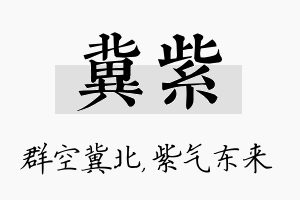 冀紫

群空冀北，紫气东来